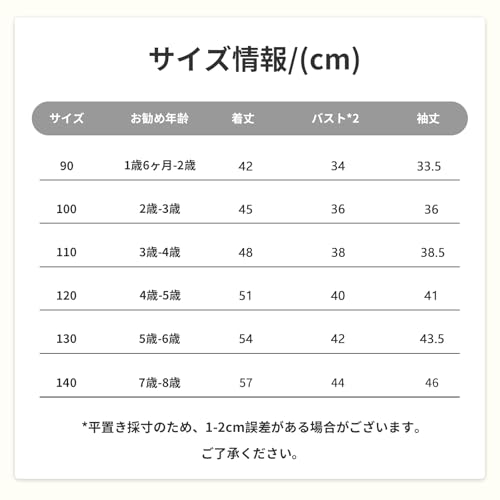 サイズ情報/(cm)

| サイズ | お勧め年齢 | 着丈 | バスト*2 | 袖丈 |
|---|---|---|---|---|
| 90 | 1歳6ヶ月-2歳 | 42 | 34 | 33.5 |
| 100 | 2歳-3歳 | 45 | 36 | 36 |
| 110 | 3歳-4歳 | 48 | 38 | 38.5 |
| 120 | 4歳-5歳 | 51 | 40 | 41 |
| 130 | 5歳-6歳 | 54 | 42 | 43.5 |
| 140 | 7歳-8歳 | 57 | 44 | 46 |

*平置き採寸のため、1-2cm誤差がある場合がございます。

ご了承ください。